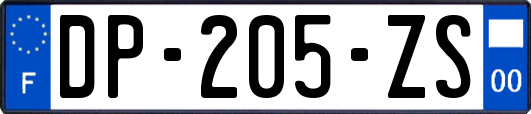 F
DP-205-ZS
00